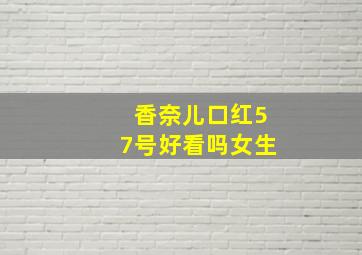 香奈儿口红57号好看吗女生